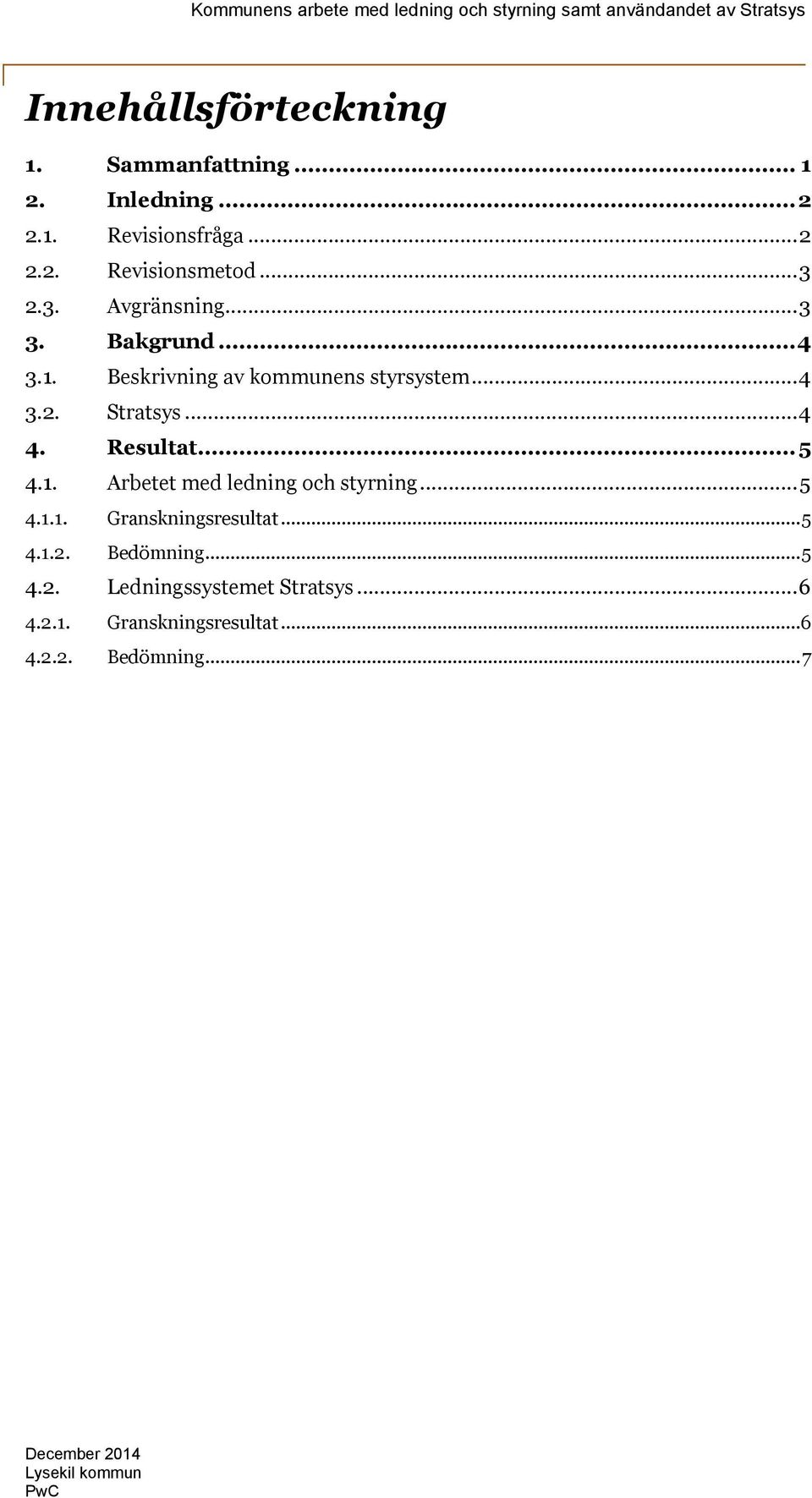 Kommunens arbete med ledning och styrning samt användandet av Stratsys

Innehållsförteckning

1. Sammanfattning ... 1
2. Inledning ... 2
2.1. Revisionsfråga ... 2
2.2. Revisionsmetod ... 3
2.3. Avgränsning ... 3
3. Bakgrund ... 4
3.1. Beskrivning av kommunens styrsystem ... 4
3.2. Stratsys ... 4
4. Resultat ... 5
4.1. Arbetet med ledning och styrning ... 5
4.1.1. Granskningsresultat ... 5
4.1.2. Bedömning ... 5
4.2. Ledningssystemet Stratsys ... 6
4.2.1. Granskningsresultat ... 6
4.2.2. Bedömning ... 7

December 2014
Lysekil kommun
PwC